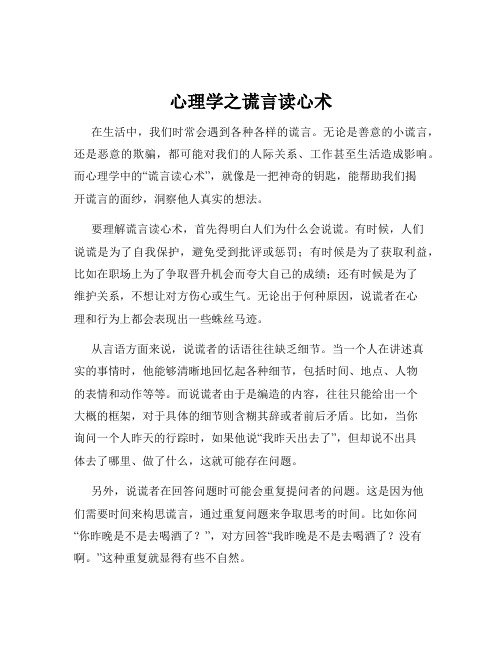 心理学之谎言读心术

在生活中，我们时常会遇到各种各样的谎言。无论是善意的小谎言，还是恶意的欺骗，都可能对我们的人际关系、工作甚至生活造成影响。而心理学中的“谎言读心术”，就像是一把神奇的钥匙，能帮助我们揭开谎言的面纱，洞察他人真实的想法。

要理解谎言读心术，首先得明白人们为什么会说谎。有时候，人们说谎是为了自我保护，避免受到批评或惩罚；有时候是为了获取利益，比如在职场上为了争取晋升机会而夸大自己的成绩；还有时候是为了维护关系，不想让对方伤心或生气。无论出于何种原因，说谎者在心理和行为上都会表现出一些蛛丝马迹。

从言语方面来说，说谎者的话语往往缺乏细节。当一个人在讲述真实的事情时，他能够清晰地回忆起各种细节，包括时间、地点、人物的表情和动作等等。而说谎者由于是编造的内容，往往只能给出一个大概的框架，对于具体的细节则含糊其辞或者前后矛盾。比如，当你询问一个人昨天的行踪时，如果他说“我昨天出去了”，但却说不出具体去了哪里、做了什么，这就可能存在问题。

另外，说谎者在回答问题时可能会重复提问者的问题。这是因为他们需要时间来构思谎言，通过重复问题来争取思考的时间。比如你问“你昨晚是不是去喝酒了？”，对方回答“我昨晚是不是去喝酒了？没有啊。”这种重复就显得有些不自然。